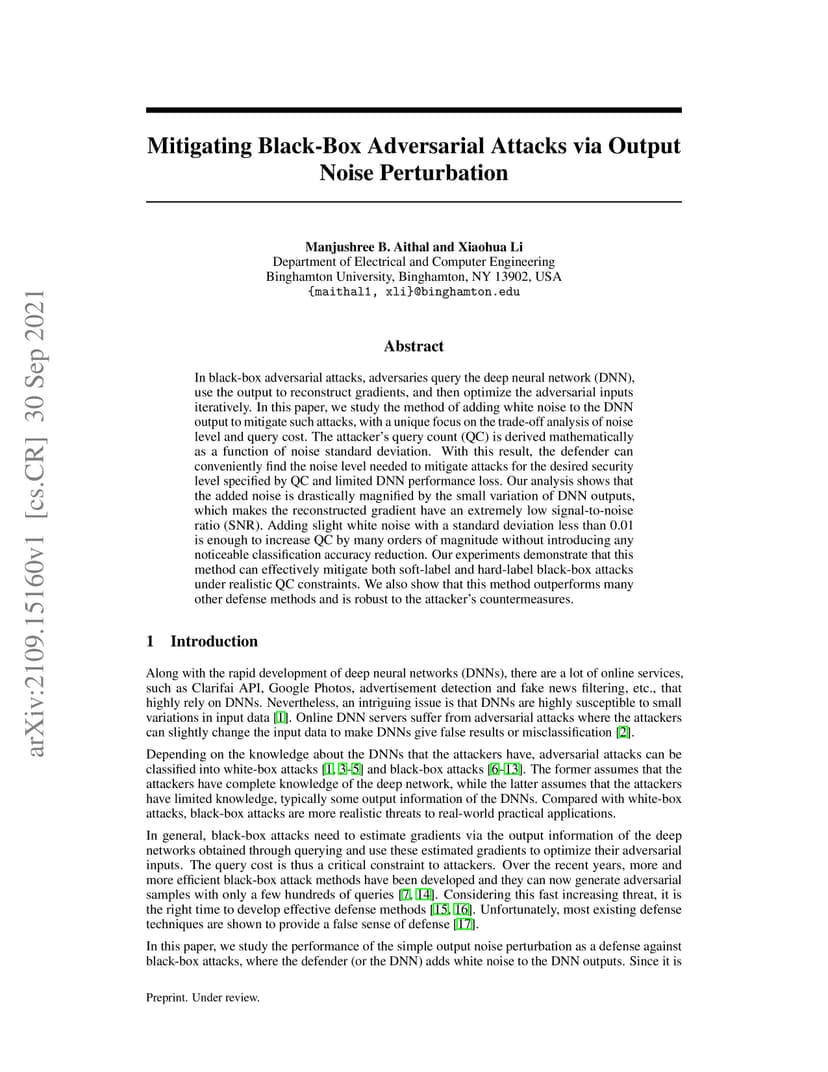 arXiv:2109.15160v1 [cs.CR] 30 Sep 2021

Mitigating Black-Box Adversarial Attacks via Output Noise Perturbation

Manjushree B. Aithal and Xiaohua Li
Department of Electrical and Computer Engineering
Binghamton University, Binghamton, NY 13902, USA
{maithal1, xli}@binghamton.edu

Abstract

In black-box adversarial attacks, adversaries query the deep neural network (DNN), use the output to reconstruct gradients, and then optimize the adversarial inputs iteratively. In this paper, we study the method of adding white noise to the DNN output to mitigate such attacks, with a unique focus on the trade-off analysis of noise level and query cost. The attacker's query count (QC) is derived mathematically as a function of noise standard deviation. With this result, the defender can conveniently find the noise level needed to mitigate attacks for the desired security level specified by QC and limited DNN performance loss. Our analysis shows that the added noise is drastically magnified by the small variation of DNN outputs, which makes the reconstructed gradient have an extremely low signal-to-noise ratio (SNR). Adding slight white noise with a standard deviation less than 0.01 is enough to increase QC by many orders of magnitude without introducing any noticeable classification accuracy reduction. Our experiments demonstrate that this method can effectively mitigate both soft-label and hard-label black-box attacks under realistic QC constraints. We also show that this method outperforms many other defense methods and is robust to the attacker's countermeasures.

1 Introduction

Along with the rapid development of deep neural networks (DNNs), there are a lot of online services, such as Clarifai API, Google Photos, advertisement detection and fake news filtering, etc., that highly rely on DNNs. Nevertheless, an intriguing issue is that DNNs are highly susceptible to small variations in input data [1]. Online DNN servers suffer from adversarial attacks where the attackers can slightly change the input data to make DNNs give false results or misclassification [2].

Depending on the knowledge about the DNNs that the attackers have, adversarial attacks can be classified into white-box attacks [1, 3–5] and black-box attacks [6–13]. The former assumes that the attackers have complete knowledge of the deep network, while the latter assumes that the attackers have limited knowledge, typically some output information of the DNNs. Compared with white-box attacks, black-box attacks are more realistic threats to real-world practical applications.

In general, black-box attacks need to estimate gradients via the output information of the deep networks obtained through querying and use these estimated gradients to optimize their adversarial inputs. The query cost is thus a critical constraint to attackers. Over the recent years, more and more efficient black-box attack methods have been developed and they can now generate adversarial samples with only a few hundreds of queries [7, 14]. Considering this fast increasing threat, it is the right time to develop effective defense methods [15, 16]. Unfortunately, most existing defense techniques are shown to provide a false sense of defense [17].

In this paper, we study the performance of the simple output noise perturbation as a defense against black-box attacks, where the defender (or the DNN) adds white noise to the DNN outputs. Since it is

Preprint. Under review.